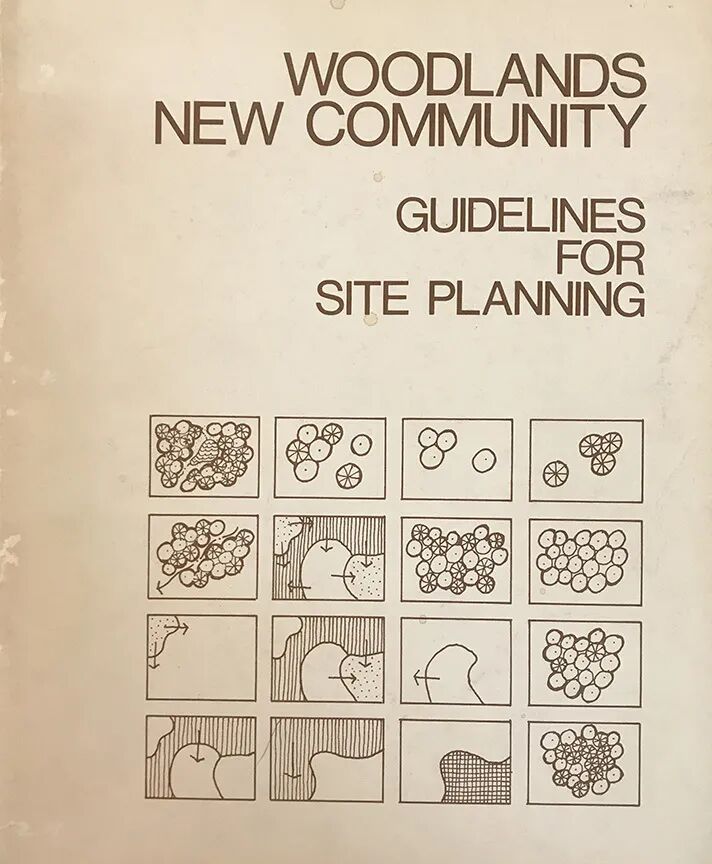 WOODLANDS
NEW COMMUNITY

GUIDELINES
FOR
SITE PLANNING